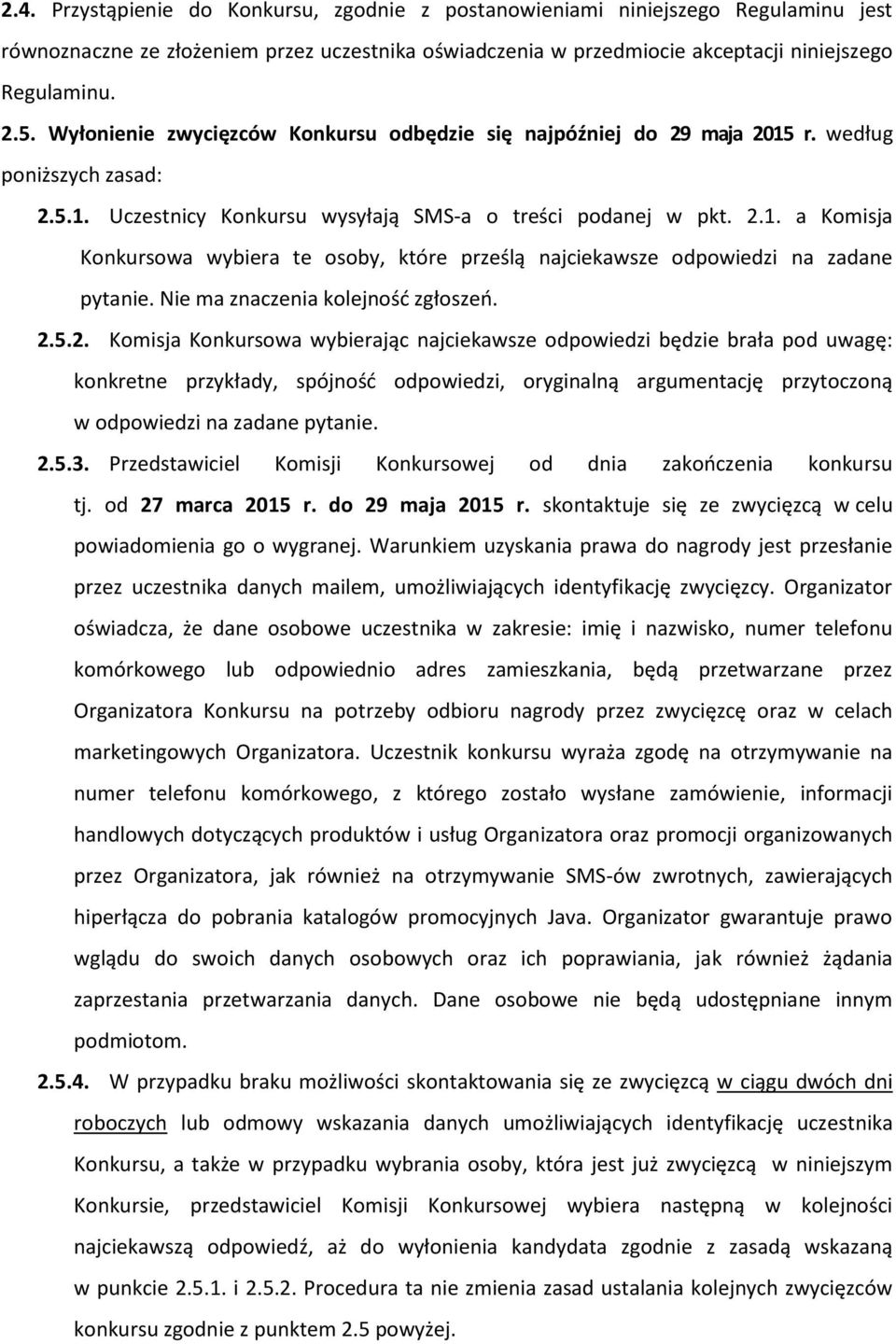 2.4. Przystąpienie do Konkursu, zgodnie z postanowieniami niniejszego Regulaminu jest równoznaczne ze złożeniem przez uczestnika oświadczenia w przedmiocie akceptacji niniejszego Regulaminu.

2.5. Wyłonienie zwycięzców Konkursu odbędzie się najpóźniej do 29 maja 2015 r. według poniższych zasad:

2.5.1. Uczestnicy Konkursu wysyłają SMS-a o treści podanej w pkt. 2.1. a Komisja Konkursowa wybiera te osoby, które prześlą najciekawsze odpowiedzi na zadane pytanie. Nie ma znaczenia kolejność zgłoszeń.

2.5.2. Komisja Konkursowa wybierając najciekawsze odpowiedzi będzie brała pod uwagę: konkretne przykłady, spójność odpowiedzi, oryginalną argumentację przytoczoną w odpowiedzi na zadane pytanie.

2.5.3. Przedstawiciel Komisji Konkursowej od dnia zakończenia konkursu tj. od 27 marca 2015 r. do 29 maja 2015 r. skontaktuje się ze zwycięzcą w celu powiadomienia go o wygranej. Warunkiem uzyskania prawa do nagrody jest przesłanie przez uczestnika danych mailem, umożliwiających identyfikację zwycięzcy. Organizator oświadcza, że dane osobowe uczestnika w zakresie: imię i nazwisko, numer telefonu komórkowego lub odpowiednio adres zamieszkania, będą przetwarzane przez Organizatora Konkursu na potrzeby odbioru nagrody przez zwycięzcę oraz w celach marketingowych Organizatora. Uczestnik konkursu wyraża zgodę na otrzymywanie na numer telefonu komórkowego, z którego zostało wysłane zamówienie, informacji handlowych dotyczących produktów i usług Organizatora oraz promocji organizowanych przez Organizatora, jak również na otrzymywanie SMS-ów zwrotnych, zawierających hiperłącza do pobrania katalogów promocyjnych Java. Organizator gwarantuje prawo wglądu do swoich danych osobowych oraz ich poprawiania, jak również żądania zaprzestania przetwarzania danych. Dane osobowe nie będą udostępniane innym podmiotom.

2.5.4. W przypadku braku możliwości skontaktowania się ze zwycięzcą w ciągu dwóch dni roboczych lub odmowy wskazania danych umożliwiających identyfikację uczestnika Konkursu, a także w przypadku wybrania osoby, która jest już zwycięzcą w niniejszym Konkursie, przedstawiciel Komisji Konkursowej wybiera następną w kolejności najciekawszą odpowiedź, aż do wyłonienia kandydata zgodnie z zasadą wskazaną w punkcie 2.5.1. i 2.5.2. Procedura ta nie zmienia zasad ustalania kolejnych zwycięzców konkursu zgodnie z punktem 2.5 powyżej.